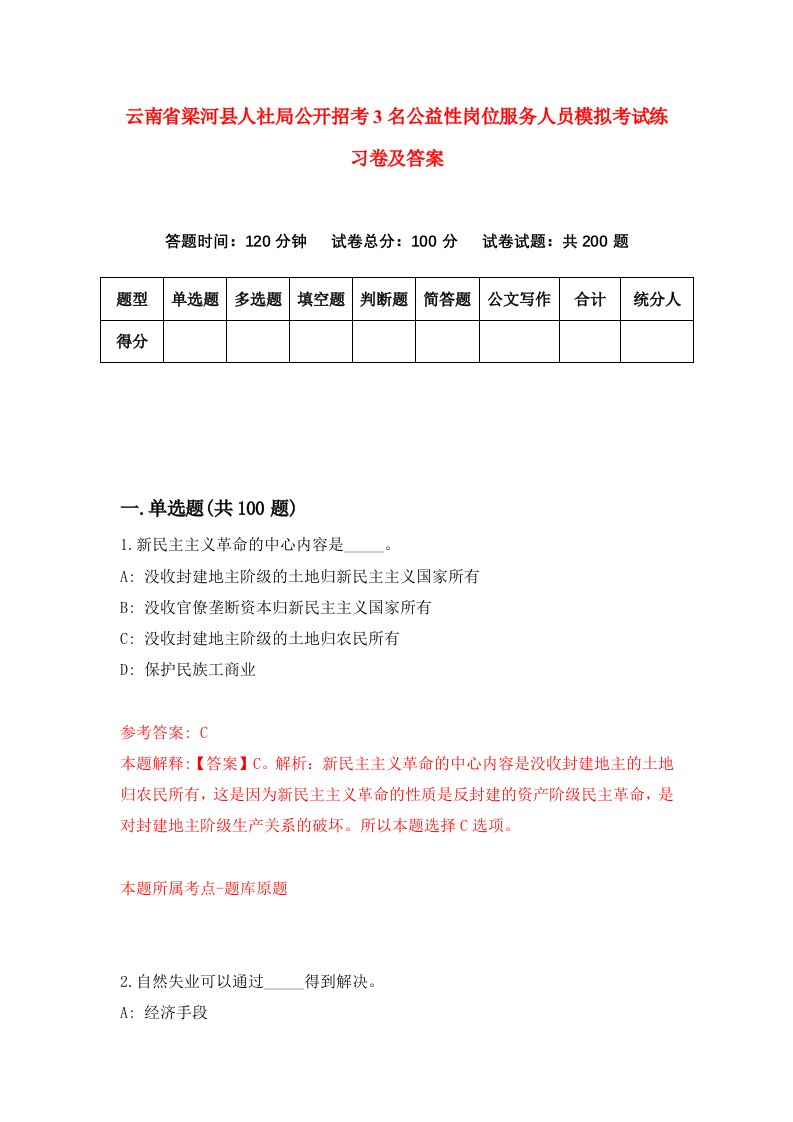 云南省梁河县人社局公开招考3名公益性岗位服务人员模拟考试练习卷及答案

答题时间：120分钟　试卷总分：100分　试卷试题：共200题

| 题型 | 单选题 | 多选题 | 填空题 | 判断题 | 简答题 | 公文写作 | 合计 | 统分人 |
|---|---|---|---|---|---|---|---|---|
| 得分 | | | | | | | | |

一.单选题(共100题)

1.新民主主义革命的中心内容是_____。

A: 没收封建地主阶级的土地归新民主主义国家所有

B: 没收官僚垄断资本归新民主主义国家所有

C: 没收封建地主阶级的土地归农民所有

D: 保护民族工商业

参考答案: C

本题解释:【答案】C。解析：新民主主义革命的中心内容是没收封建地主的土地归农民所有，这是因为新民主主义革命的性质是反封建的资产阶级民主革命，是对封建地主阶级生产关系的破坏。所以本题选择C选项。

本题所属考点-题库原题

2.自然失业可以通过_____得到解决。

A: 经济手段